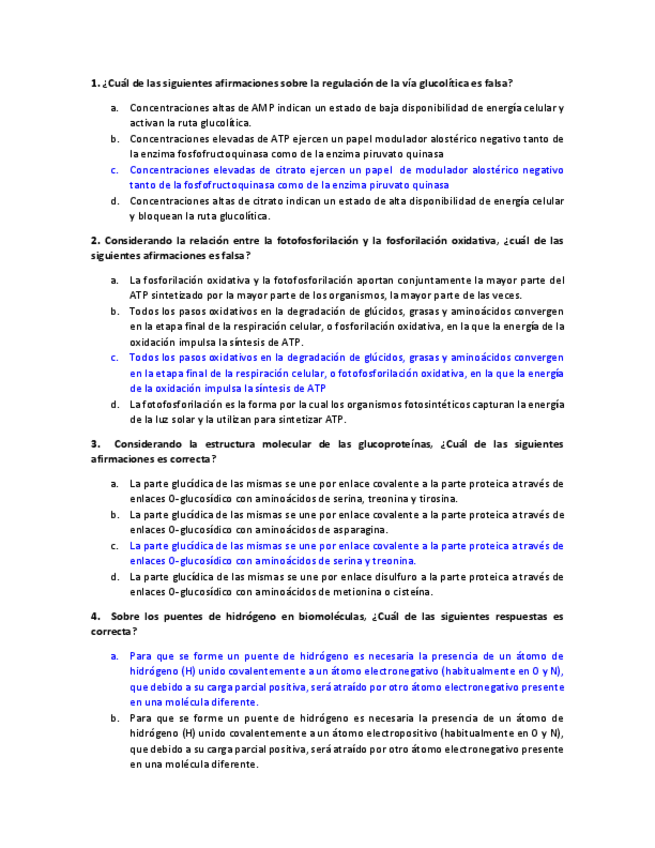 1. ¿Cuál de las siguientes afirmaciones sobre la regulación de la vía glucolítica es falsa?

a. Concentraciones altas de AMP indican un estado de baja disponibilidad de energía celular y activan la ruta glucolítica.
b. Concentraciones elevadas de ATP ejercen un papel modulador alostérico negativo tanto de la enzima fosfofructoquinasa como de la enzima piruvato quinasa
c. Concentraciones elevadas de citrato ejercen un papel de modulador alostérico negativo tanto de la fosfofructoquinasa como de la enzima piruvato quinasa
d. Concentraciones altas de citrato indican un estado de alta disponibilidad de energía celular y bloquean la ruta glucolítica.

2. Considerando la relación entre la fotofosforilación y la fosforilación oxidativa, ¿cuál de las siguientes afirmaciones es falsa?

a. La fosforilación oxidativa y la fotofosforilación aportan conjuntamente la mayor parte del ATP sintetizado por la mayor parte de los organismos, la mayor parte de las veces.
b. Todos los pasos oxidativos en la degradación de glúcidos, grasas y aminoácidos convergen en la etapa final de la respiración celular, o fosforilación oxidativa, en la que la energía de la oxidación impulsa la síntesis de ATP.
c. Todos los pasos oxidativos en la degradación de glúcidos, grasas y aminoácidos convergen en la etapa final de la respiración celular, o fotofosforilación oxidativa, en la que la energía de la oxidación impulsa la síntesis de ATP
d. La fotofosforilación es la forma por la cual los organismos fotosintéticos capturan la energía de la luz solar y la utilizan para sintetizar ATP.

3. Considerando la estructura molecular de las glucoproteínas, ¿Cuál de las siguientes afirmaciones es correcta?

a. La parte glucídica de las mismas se une por enlace covalente a la parte proteica a través de enlaces O-glucosídico con aminoácidos de serina, treonina y tirosina.
b. La parte glucídica de las mismas se une por enlace covalente a la parte proteica a través de enlaces O-glucosídico con aminoácidos de asparagina.
c. La parte glucídica de las mismas se une por enlace covalente a la parte proteica a través de enlaces O-glucosídico con aminoácidos de serina y treonina.
d. La parte glucídica de las mismas se une por enlace disulfuro a la parte proteica a través de enlaces O-glucosídico con aminoácidos de metionina o cisteína.

4. Sobre los puentes de hidrógeno en biomoléculas, ¿Cuál de las siguientes respuestas es correcta?

a. Para que se forme un puente de hidrógeno es necesaria la presencia de un átomo de hidrógeno (H) unido covalentemente a un átomo electronegativo (habitualmente en O y N), que debido a su carga parcial positiva, será atraído por otro átomo electronegativo presente en una molécula diferente.
b. Para que se forme un puente de hidrógeno es necesaria la presencia de un átomo de hidrógeno (H) unido covalentemente a un átomo electropositivo (habitualmente en O y N), que debido a su carga parcial positiva, será atraído por otro átomo electronegativo presente en una molécula diferente.